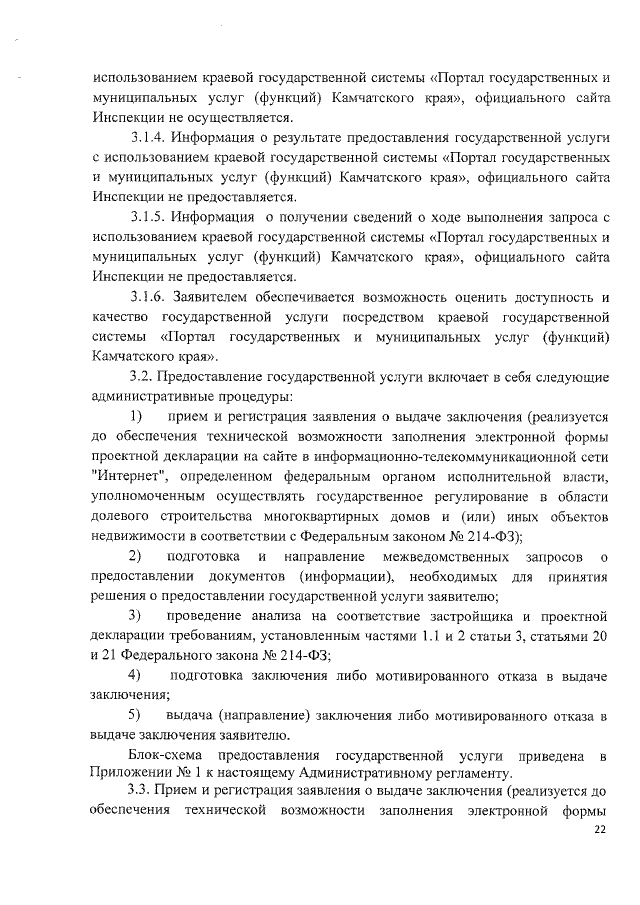 использованием краевой государственной системы «Портал государственных и муниципальных услуг (функций) Камчатского края», официального сайта Инспекции не осуществляется.

3.1.4. Информация о результате предоставления государственной услуги с использованием краевой государственной системы «Портал государственных и муниципальных услуг (функций) Камчатского края», официального сайта Инспекции не предоставляется.

3.1.5. Информация о получении сведений о ходе выполнения запроса с использованием краевой государственной системы «Портал государственных и муниципальных услуг (функций) Камчатского края», официального сайта Инспекции не предоставляется.

3.1.6. Заявителем обеспечивается возможность оценить доступность и качество государственной услуги посредством краевой государственной системы «Портал государственных и муниципальных услуг (функций) Камчатского края».

3.2. Предоставление государственной услуги включает в себя следующие административные процедуры:

1) прием и регистрация заявления о выдаче заключения (реализуется до обеспечения технической возможности заполнения электронной формы проектной декларации на сайте в информационно-телекоммуникационной сети "Интернет", определенном федеральным органом исполнительной власти, уполномоченным осуществлять государственное регулирование в области долевого строительства многоквартирных домов и (или) иных объектов недвижимости в соответствии с Федеральным законом № 214-ФЗ);

2) подготовка и направление межведомственных запросов о предоставлении документов (информации), необходимых для принятия решения о предоставлении государственной услуги заявителю;

3) проведение анализа на соответствие застройщика и проектной декларации требованиям, установленным частями 1.1 и 2 статьи 3, статьями 20 и 21 Федерального закона № 214-ФЗ;

4) подготовка заключения либо мотивированного отказа в выдаче заключения;

5) выдача (направление) заключения либо мотивированного отказа в выдаче заключения заявителю.

Блок-схема предоставления государственной услуги приведена в Приложении № 1 к настоящему Административному регламенту.

3.3. Прием и регистрация заявления о выдаче заключения (реализуется до обеспечения технической возможности заполнения электронной формы

22